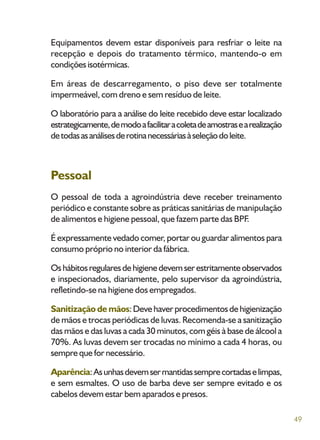 Equipamentos devem estar disponíveis para resfriar o leite na recepção e depois do tratamento térmico, mantendo-o em condições isotérmicas.

Em áreas de descarregamento, o piso deve ser totalmente impermeável, com dreno e sem resíduo de leite.

O laboratório para a análise do leite recebido deve estar localizado estrategicamente, de modo a facilitar a coleta de amostras e a realização de todas as análises de rotina necessárias à seleção do leite.

Pessoal

O pessoal de toda a agroindústria deve receber treinamento periódico e constante sobre as práticas sanitárias de manipulação de alimentos e higiene pessoal, que fazem parte das BPF.

É expressamente vedado comer, portar ou guardar alimentos para consumo próprio no interior da fábrica.

Os hábitos regulares de higiene devem ser estritamente observados e inspecionados, diariamente, pelo supervisor da agroindústria, refletindo-se na higiene dos empregados.

Sanitização de mãos: Deve haver procedimentos de higienização de mãos e trocas periódicas de luvas. Recomenda-se a sanitização das mãos e das luvas a cada 30 minutos, com géis à base de álcool a 70%. As luvas devem ser trocadas no mínimo a cada 4 horas, ou sempre que for necessário.

Aparência: As unhas devem ser mantidas sempre cortadas e limpas, e sem esmaltes. O uso de barba deve ser sempre evitado e os cabelos devem estar bem aparados e presos.

49